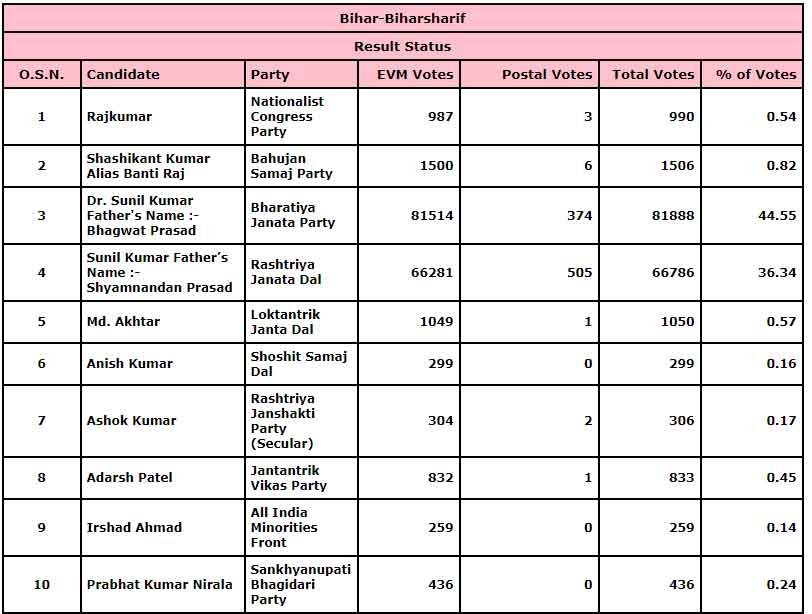 Bihar-Biharsharif

Result Status

| O.S.N. | Candidate | Party | EVM Votes | Postal Votes | Total Votes | % of Votes |
|---|---|---|---|---|---|---|
| 1 | Rajkumar | Nationalist Congress Party | 987 | 3 | 990 | 0.54 |
| 2 | Shashikant Kumar Alias Banti Raj | Bahujan Samaj Party | 1500 | 6 | 1506 | 0.82 |
| 3 | Dr. Sunil Kumar Father's Name :- Bhagwat Prasad | Bharatiya Janata Party | 81514 | 374 | 81888 | 44.55 |
| 4 | Sunil Kumar Father's Name :- Shyamnandan Prasad | Rashtriya Janata Dal | 66281 | 505 | 66786 | 36.34 |
| 5 | Md. Akhtar | Loktantrik Janta Dal | 1049 | 1 | 1050 | 0.57 |
| 6 | Anish Kumar | Shoshit Samaj Dal | 299 | 0 | 299 | 0.16 |
| 7 | Ashok Kumar | Rashtriya Janshakti Party (Secular) | 304 | 2 | 306 | 0.17 |
| 8 | Adarsh Patel | Jantantrik Vikas Party | 832 | 1 | 833 | 0.45 |
| 9 | Irshad Ahmad | All India Minorities Front | 259 | 0 | 259 | 0.14 |
| 10 | Prabhat Kumar Nirala | Sankhyanupati Bhagidari Party | 436 | 0 | 436 | 0.24 |